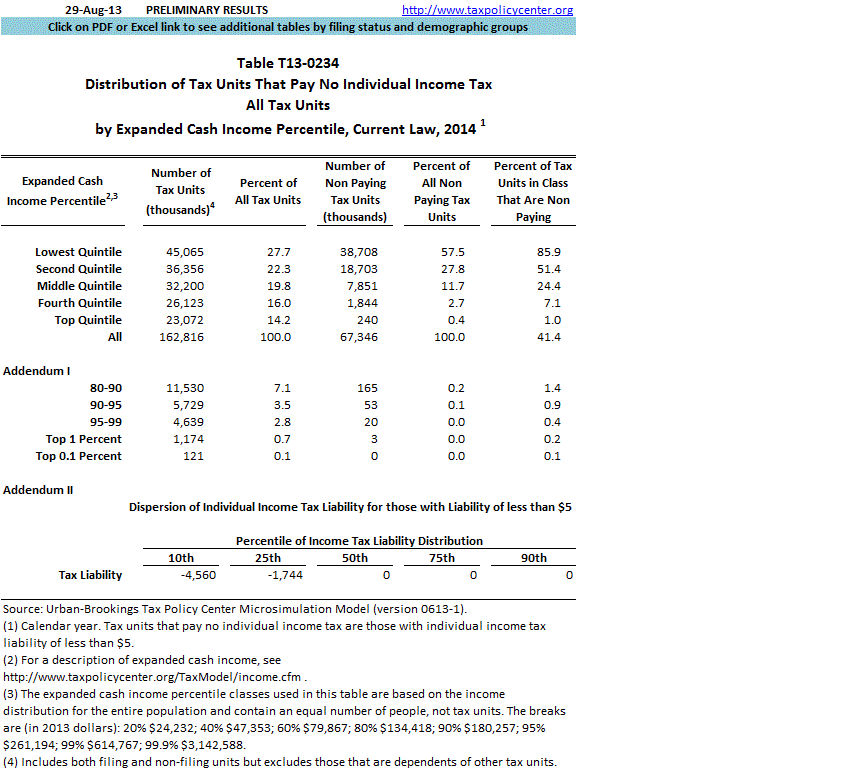 29-Aug-13 PRELIMINARY RESULTS http://www.taxpolicycenter.org

Click on PDF or Excel link to see additional tables by filing status and demographic groups

Table T13-0234
Distribution of Tax Units That Pay No Individual Income Tax
All Tax Units
by Expanded Cash Income Percentile, Current Law, 2014 $^1$

| Expanded Cash Income Percentile$^{2,3}$ | Number of Tax Units (thousands)$^4$ | Percent of All Tax Units | Number of Non Paying Tax Units (thousands) | Percent of All Non Paying Tax Units | Percent of Tax Units in Class That Are Non Paying |
|---|---|---|---|---|---|
| Lowest Quintile | 45,065 | 27.7 | 38,708 | 57.5 | 85.9 |
| Second Quintile | 36,356 | 22.3 | 18,703 | 27.8 | 51.4 |
| Middle Quintile | 32,200 | 19.8 | 7,851 | 11.7 | 24.4 |
| Fourth Quintile | 26,123 | 16.0 | 1,844 | 2.7 | 7.1 |
| Top Quintile | 23,072 | 14.2 | 240 | 0.4 | 1.0 |
| All | 162,816 | 100.0 | 67,346 | 100.0 | 41.4 |
| Addendum I | | | | | |
| 80-90 | 11,530 | 7.1 | 165 | 0.2 | 1.4 |
| 90-95 | 5,729 | 3.5 | 53 | 0.1 | 0.9 |
| 95-99 | 4,639 | 2.8 | 20 | 0.0 | 0.4 |
| Top 1 Percent | 1,174 | 0.7 | 3 | 0.0 | 0.2 |
| Top 0.1 Percent | 121 | 0.1 | 0 | 0.0 | 0.1 |

Addendum II

Dispersion of Individual Income Tax Liability for those with Liability of less than $5

Percentile of Income Tax Liability Distribution

| | 10th | 25th | 50th | 75th | 90th |
|---|---|---|---|---|---|
| Tax Liability | -4,560 | -1,744 | 0 | 0 | 0 |

Source: Urban-Brookings Tax Policy Center Microsimulation Model (version 0613-1).
(1) Calendar year. Tax units that pay no individual income tax are those with individual income tax liability of less than $5.
(2) For a description of expanded cash income, see http://www.taxpolicycenter.org/TaxModel/income.cfm .
(3) The expanded cash income percentile classes used in this table are based on the income distribution for the entire population and contain an equal number of people, not tax units. The breaks are (in 2013 dollars): 20% $24,232; 40% $47,353; 60% $79,867; 80% $134,418; 90% $180,257; 95% $261,194; 99% $614,767; 99.9% $3,142,588.
(4) Includes both filing and non-filing units but excludes those that are dependents of other tax units.